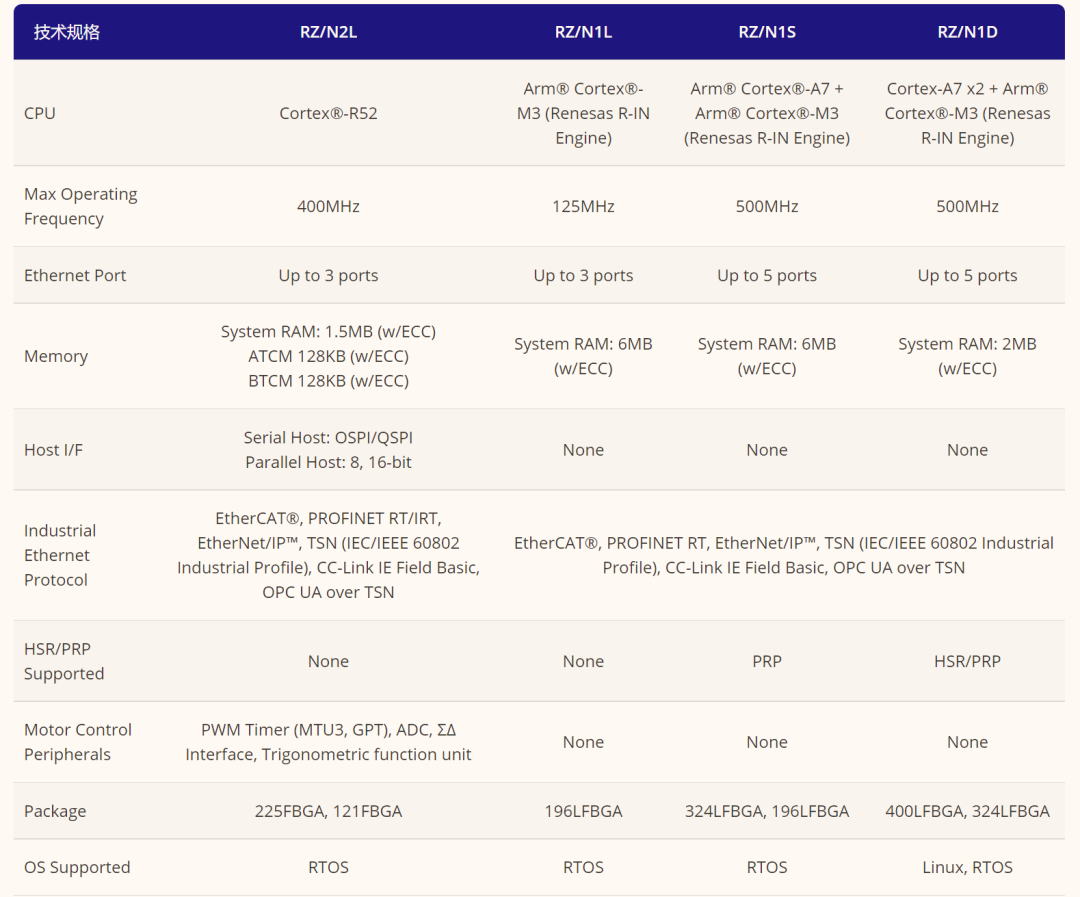 | 技术规格 | RZ/N2L | RZ/N1L | RZ/N1S | RZ/N1D |
|---|---|---|---|---|
| CPU | Cortex®-R52 | Arm® Cortex®-M3 (Renesas R-IN Engine) | Arm® Cortex®-A7 + Arm® Cortex®-M3 (Renesas R-IN Engine) | Cortex-A7 x2 + Arm® Cortex®-M3 (Renesas R-IN Engine) |
| Max Operating Frequency | 400MHz | 125MHz | 500MHz | 500MHz |
| Ethernet Port | Up to 3 ports | Up to 3 ports | Up to 5 ports | Up to 5 ports |
| Memory | System RAM: 1.5MB (w/ECC) ATCM 128KB (w/ECC) BTCM 128KB (w/ECC) | System RAM: 6MB (w/ECC) | System RAM: 6MB (w/ECC) | System RAM: 2MB (w/ECC) |
| Host I/F | Serial Host: OSPI/QSPI Parallel Host: 8, 16-bit | None | None | None |
| Industrial Ethernet Protocol | EtherCAT®, PROFINET RT/IRT, EtherNet/IP™, TSN (IEC/IEEE 60802 Industrial Profile), CC-Link IE Field Basic, OPC UA over TSN | EtherCAT®, PROFINET RT, EtherNet/IP™, TSN (IEC/IEEE 60802 Industrial Profile), CC-Link IE Field Basic, OPC UA over TSN | | |
| HSR/PRP Supported | None | None | PRP | HSR/PRP |
| Motor Control Peripherals | PWM Timer (MTU3, GPT), ADC, ΣΔ Interface, Trigonometric function unit | None | None | None |
| Package | 225FBGA, 121FBGA | 196LFBGA | 324LFBGA, 196LFBGA | 400LFBGA, 324LFBGA |
| OS Supported | RTOS | RTOS | RTOS | Linux, RTOS |